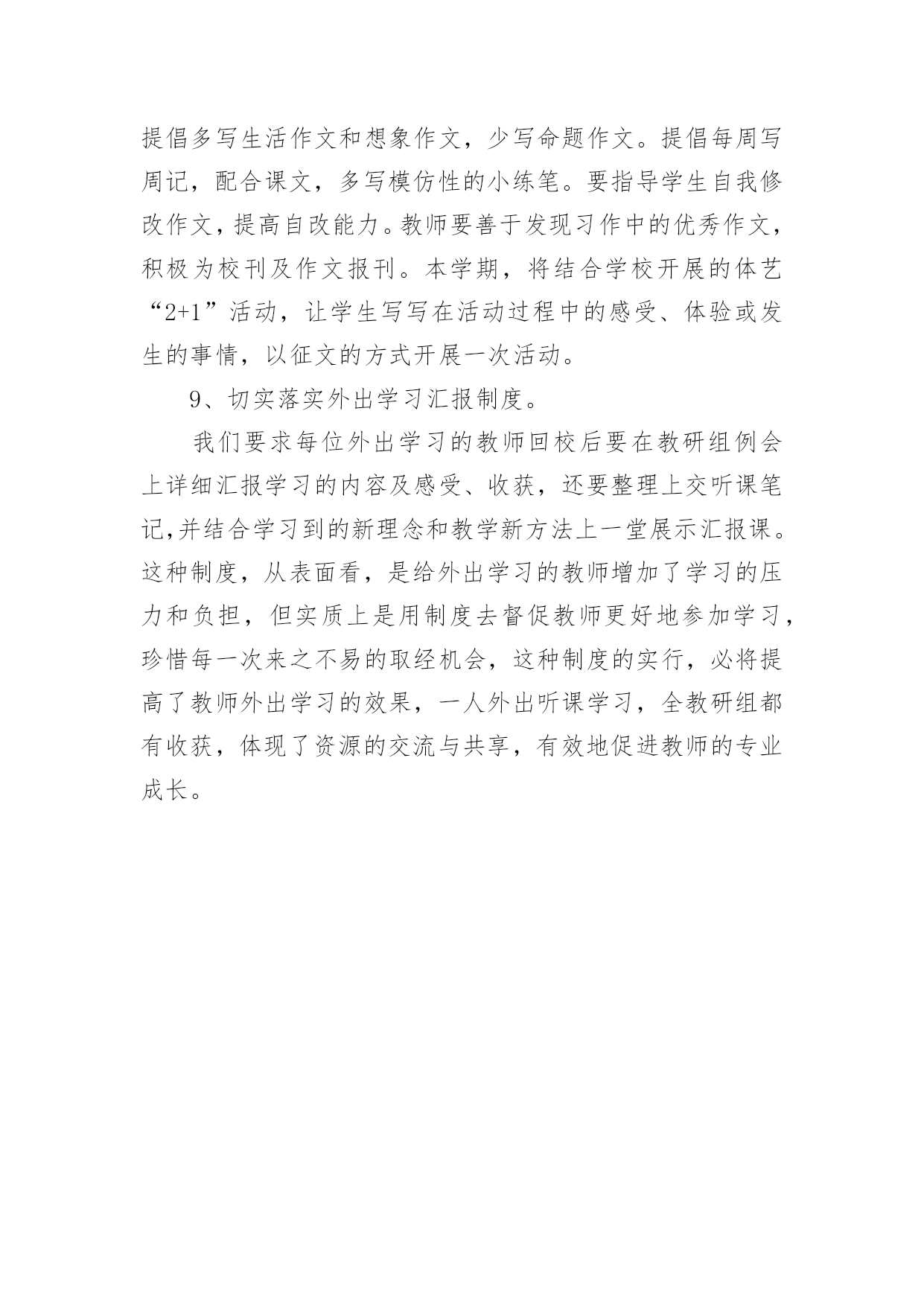 提倡多写生活作文和想象作文，少写命题作文。提倡每周写周记，配合课文，多写模仿性的小练笔。要指导学生自我修改作文，提高自改能力。教师要善于发现习作中的优秀作文，积极为校刊及作文报刊。本学期，将结合学校开展的体艺“2+1”活动，让学生写写在活动过程中的感受、体验或发生的事情，以征文的方式开展一次活动。

9、切实落实外出学习汇报制度。

我们要求每位外出学习的教师回校后要在教研组例会上详细汇报学习的内容及感受、收获，还要整理上交听课笔记,并结合学习到的新理念和教学新方法上一堂展示汇报课。这种制度，从表面看，是给外出学习的教师增加了学习的压力和负担，但实质上是用制度去督促教师更好地参加学习，珍惜每一次来之不易的取经机会，这种制度的实行，必将提高了教师外出学习的效果，一人外出听课学习，全教研组都有收获，体现了资源的交流与共享，有效地促进教师的专业成长。